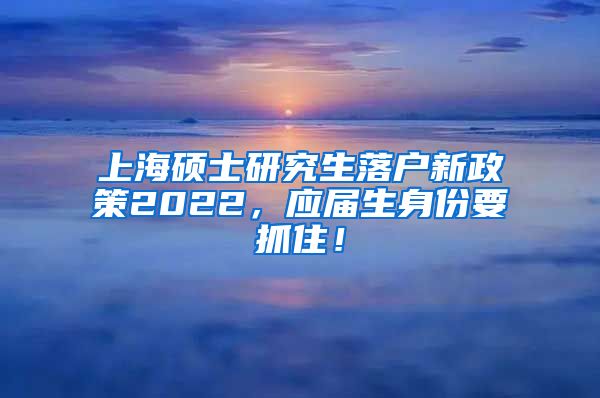 上海硕士研究生落户新政策2022，应届生身份要抓住！